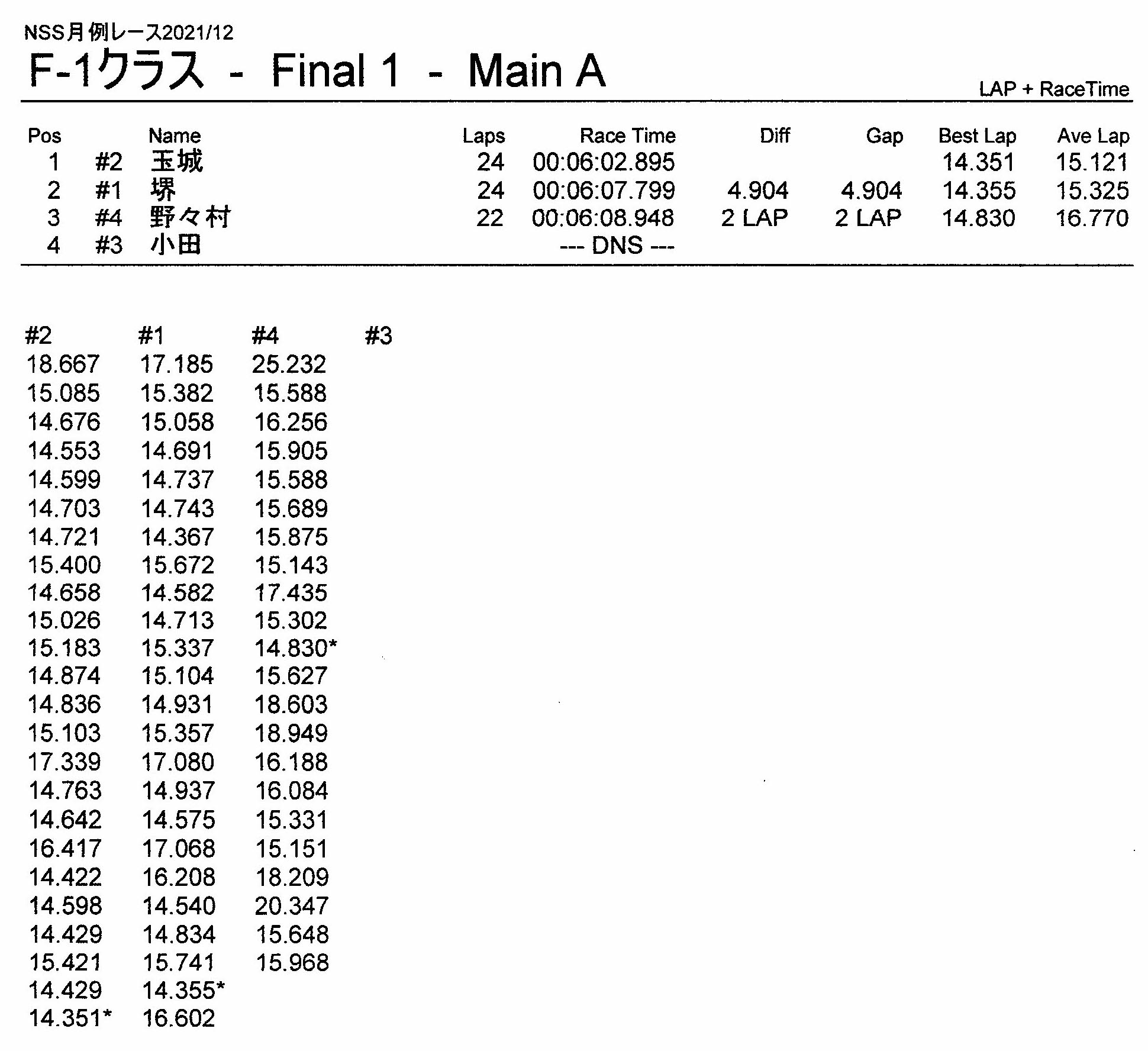 NSS月例レース2021/12

F-1クラス - Final 1 - Main A

LAP + RaceTime

| Pos | | Name | Laps | Race Time | Diff | Gap | Best Lap | Ave Lap |
|---|---|---|---|---|---|---|---|---|
| 1 | #2 | 玉城 | 24 | 00:06:02.895 | | | 14.351 | 15.121 |
| 2 | #1 | 堺 | 24 | 00:06:07.799 | 4.904 | 4.904 | 14.355 | 15.325 |
| 3 | #4 | 野々村 | 22 | 00:06:08.948 | 2 LAP | 2 LAP | 14.830 | 16.770 |
| 4 | #3 | 小田 | | --- DNS --- | | | | |

| #2 | #1 | #4 | #3 |
|---|---|---|---|
| 18.667 | 17.185 | 25.232 | |
| 15.085 | 15.382 | 15.588 | |
| 14.676 | 15.058 | 16.256 | |
| 14.553 | 14.691 | 15.905 | |
| 14.599 | 14.737 | 15.588 | |
| 14.703 | 14.743 | 15.689 | |
| 14.721 | 14.367 | 15.875 | |
| 15.400 | 15.672 | 15.143 | |
| 14.658 | 14.582 | 17.435 | |
| 15.026 | 14.713 | 15.302 | |
| 15.183 | 15.337 | 14.830* | |
| 14.874 | 15.104 | 15.627 | |
| 14.836 | 14.931 | 18.603 | |
| 15.103 | 15.357 | 18.949 | |
| 17.339 | 17.080 | 16.188 | |
| 14.763 | 14.937 | 16.084 | |
| 14.642 | 14.575 | 15.331 | |
| 16.417 | 17.068 | 15.151 | |
| 14.422 | 16.208 | 18.209 | |
| 14.598 | 14.540 | 20.347 | |
| 14.429 | 14.834 | 15.648 | |
| 15.421 | 15.741 | 15.968 | |
| 14.429 | 14.355* | | |
| 14.351* | 16.602 | | |